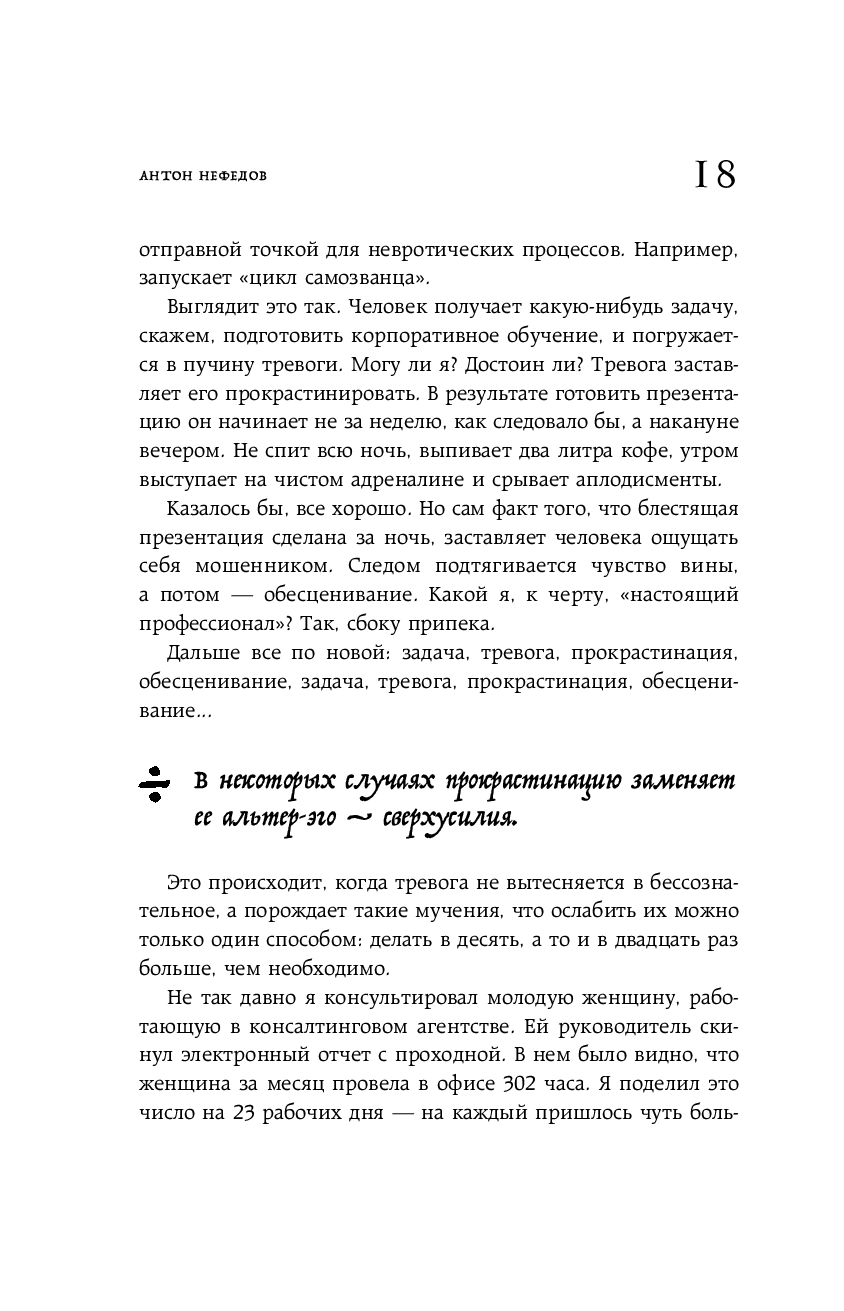 АНТОН НЕФЕДОВ

18

отправной точкой для невротических процессов. Например, запускает «цикл самозванца».

Выглядит это так. Человек получает какую-нибудь задачу, скажем, подготовить корпоративное обучение, и погружается в пучину тревоги. Могу ли я? Достоин ли? Тревога заставляет его прокрастинировать. В результате готовить презентацию он начинает не за неделю, как следовало бы, а накануне вечером. Не спит всю ночь, выпивает два литра кофе, утром выступает на чистом адреналине и срывает аплодисменты.

Казалось бы, все хорошо. Но сам факт того, что блестящая презентация сделана за ночь, заставляет человека ощущать себя мошенником. Следом подтягивается чувство вины, а потом — обесценивание. Какой я, к черту, «настоящий профессионал»? Так, сбоку припека.

Дальше все по новой: задача, тревога, прокрастинация, обесценивание, задача, тревога, прокрастинация, обесценивание...

В некоторых случаях прокрастинацию заменяет ее альтер-эго ~ сверхусилия.

Это происходит, когда тревога не вытесняется в бессознательное, а порождает такие мучения, что ослабить их можно только один способом: делать в десять, а то и в двадцать раз больше, чем необходимо.

Не так давно я консультировал молодую женщину, работающую в консалтинговом агентстве. Ей руководитель скинул электронный отчет с проходной. В нем было видно, что женщина за месяц провела в офисе 302 часа. Я поделил это число на 23 рабочих дня — на каждый пришлось чуть боль-